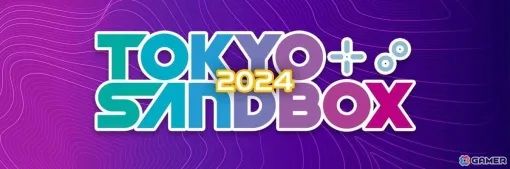 TOKYO
2024
SANDBOX

GAMER